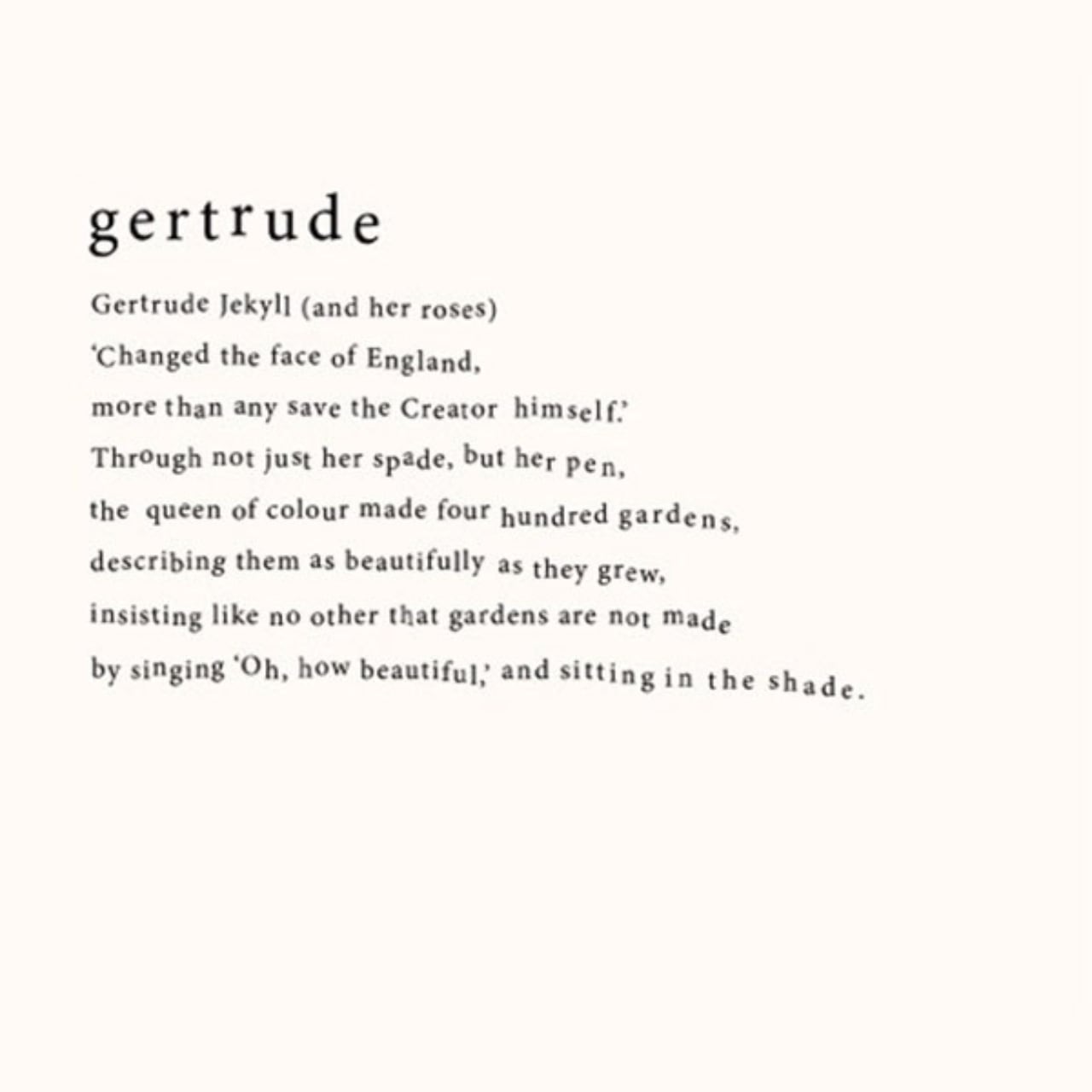 gertrude

Gertrude Jekyll (and her roses)
'Changed the face of England,
more than any save the Creator himself.'
Through not just her spade, but her pen,
the queen of colour made four hundred gardens,
describing them as beautifully as they grew,
insisting like no other that gardens are not made
by singing 'Oh, how beautiful,' and sitting in the shade.